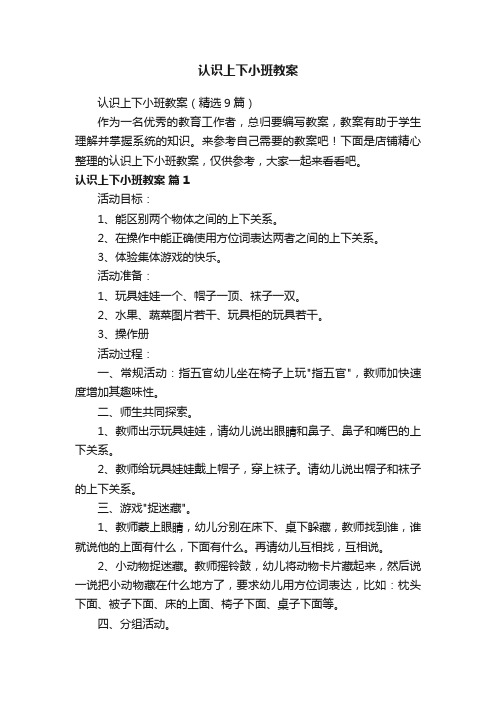 认识上下小班教案

认识上下小班教案（精选9篇）

作为一名优秀的教育工作者，总归要编写教案，教案有助于学生理解并掌握系统的知识。来参考自己需要的教案吧！下面是店铺精心整理的认识上下小班教案，仅供参考，大家一起来看看吧。

认识上下小班教案 篇1

活动目标：

1、能区别两个物体之间的上下关系。

2、在操作中能正确使用方位词表达两者之间的上下关系。

3、体验集体游戏的快乐。

活动准备：

1、玩具娃娃一个、帽子一顶、袜子一双。

2、水果、蔬菜图片若干、玩具柜的玩具若干。

3、操作册

活动过程：

一、常规活动：指五官幼儿坐在椅子上玩"指五官"，教师加快速度增加其趣味性。

二、师生共同探索。

1、教师出示玩具娃娃，请幼儿说出眼睛和鼻子、鼻子和嘴巴的上下关系。

2、教师给玩具娃娃戴上帽子，穿上袜子。请幼儿说出帽子和袜子的上下关系。

三、游戏"捉迷藏"。

1、教师蒙上眼睛，幼儿分别在床下、桌下躲藏，教师找到谁，谁就说他的上面有什么，下面有什么。再请幼儿互相找，互相说。

2、小动物捉迷藏。教师摇铃鼓，幼儿将动物卡片藏起来，然后说一说把小动物藏在什么地方了，要求幼儿用方位词表达，比如：枕头下面、被子下面、床的上面、椅子下面、桌子下面等。

四、分组活动。